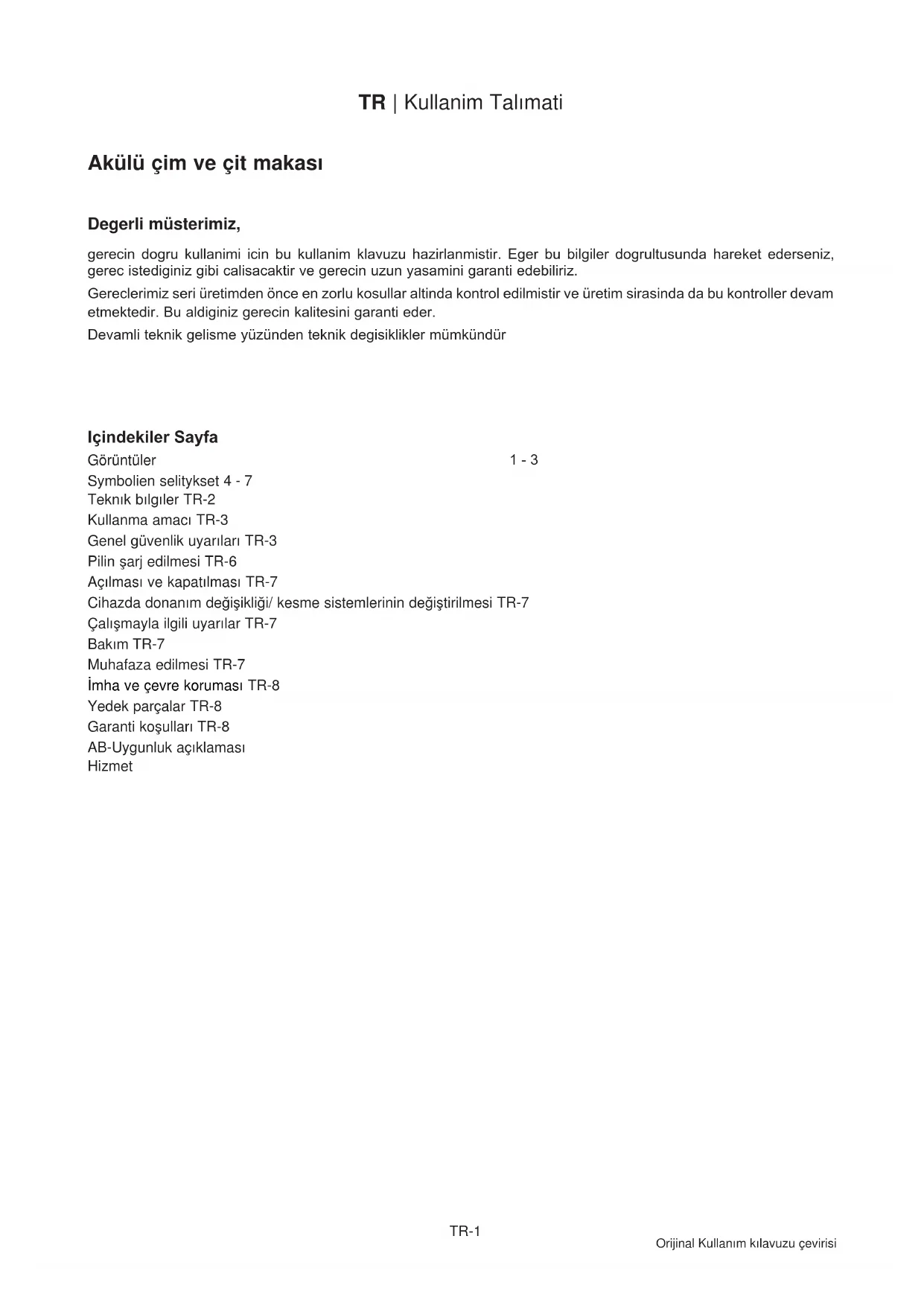 TR | Kullanim Talımati

Akülü çim ve çit makası

Degerli müsterimiz,

gerecin dogru kullanimi icin bu kullanim klavuzu hazirlanmistir. Eger bu bilgiler dogrultusunda hareket ederseniz, gerec istediginiz gibi calisacaktir ve gerecin uzun yasamini garanti edebiliriz.

Gereclerimiz seri üretimden önce en zorlu kosullar altinda kontrol edilmistir ve üretim sirasinda da bu kontroller devam etmektedir. Bu aldiginiz gerecin kalitesini garanti eder.

Devamli teknik gelisme yüzünden teknik degisiklikler mümkündür

Içindekiler Sayfa
Görüntüler 1 - 3
Symbolien selitykset 4 - 7
Teknık bılgıler TR-2
Kullanma amacı TR-3
Genel güvenlik uyarıları TR-3
Pilin şarj edilmesi TR-6
Açılması ve kapatılması TR-7
Cihazda donanım değişikliği/ kesme sistemlerinin değiştirilmesi TR-7
Çalışmayla ilgili uyarılar TR-7
Bakım TR-7
Muhafaza edilmesi TR-7
İmha ve çevre koruması TR-8
Yedek parçalar TR-8
Garanti koşulları TR-8
AB-Uygunluk açıklaması
Hizmet

TR-1

Orijinal Kullanım kılavuzu çevirisi